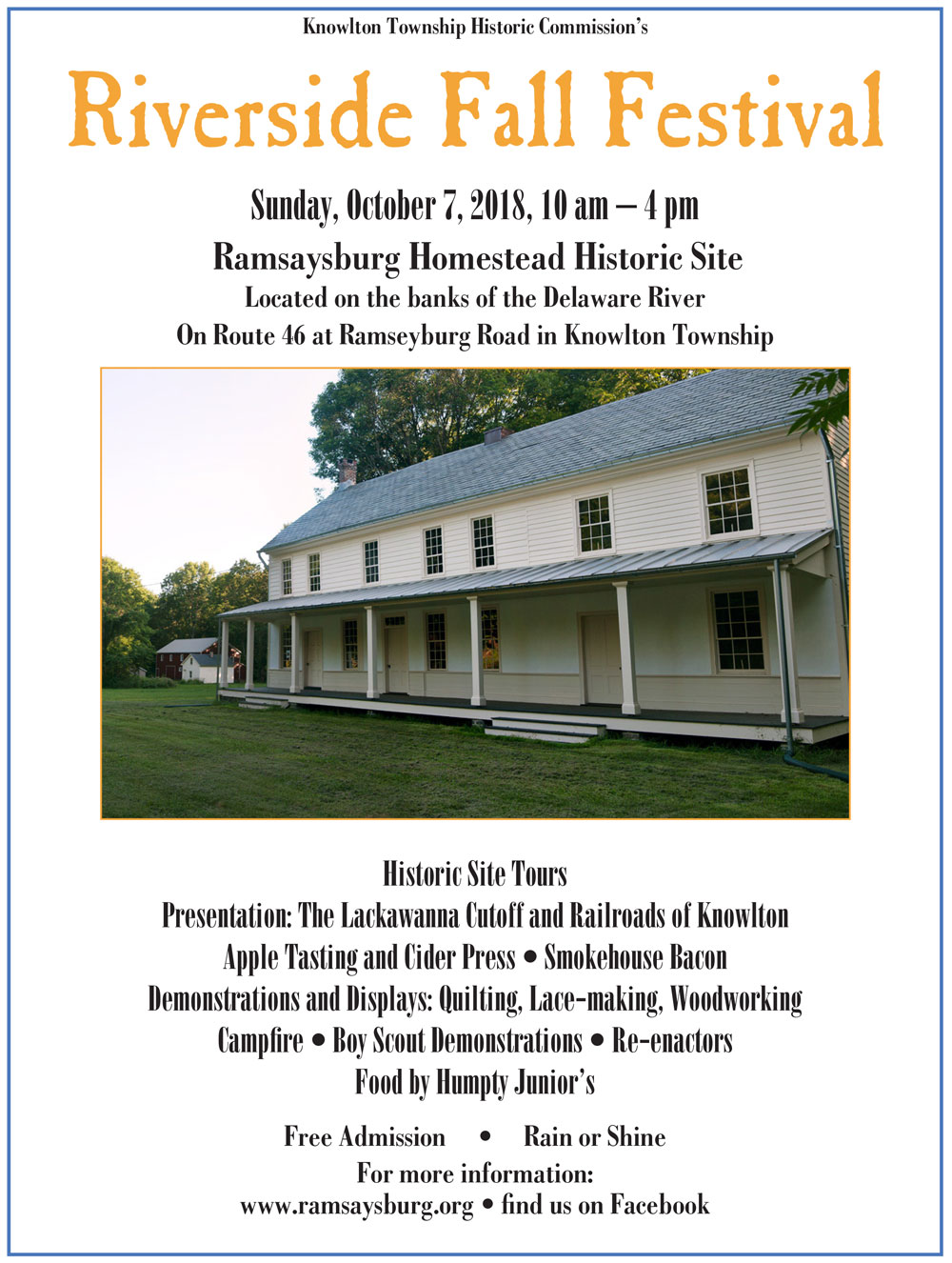 Knowlton Township Historic Commission's

Riverside Fall Festival

Sunday, October 7, 2018, 10 am – 4 pm

Ramsaysburg Homestead Historic Site
Located on the banks of the Delaware River
On Route 46 at Ramseyburg Road in Knowlton Township

Historic Site Tours
Presentation: The Lackawanna Cutoff and Railroads of Knowlton
Apple Tasting and Cider Press • Smokehouse Bacon
Demonstrations and Displays: Quilting, Lace-making, Woodworking
Campfire • Boy Scout Demonstrations • Re-enactors
Food by Humpty Junior's

Free Admission • Rain or Shine
For more information:
www.ramsaysburg.org • find us on Facebook